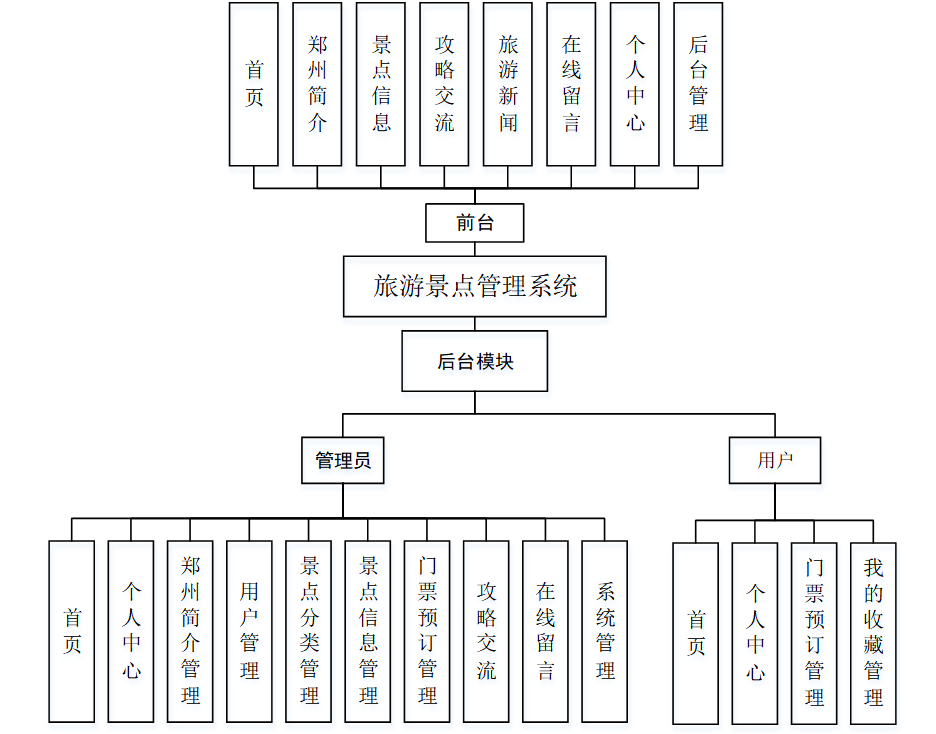 首页

郑州简介

景点信息

攻略交流

旅游新闻

在线留言

个人中心

后台管理

前台

旅游景点管理系统

后台模块

管理员

用户

首页

个人中心

郑州简介管理

用户管理

景点分类管理

景点信息管理

门票预订管理

攻略交流

在线留言

系统管理

首页

个人中心

门票预订管理

我的收藏管理